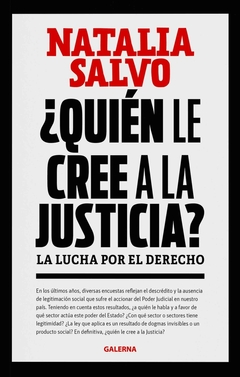 NATALIA SALVO

¿QUIÉN LE CREE A LA JUSTICIA?

LA LUCHA POR EL DERECHO

En los últimos años, diversas encuestas reflejan el descrédito y la ausencia de legitimación social que sufre el accionar del Poder Judicial en nuestro país. Teniendo en cuenta estos resultados, ¿a quién le habla y a favor de qué sector actúa este poder del Estado? ¿Con qué sector o sectores tiene legitimidad? ¿La ley que aplica es un resultado de dogmas invisibles o un producto social? En definitiva, ¿quién le cree a la Justicia?

GALERNA